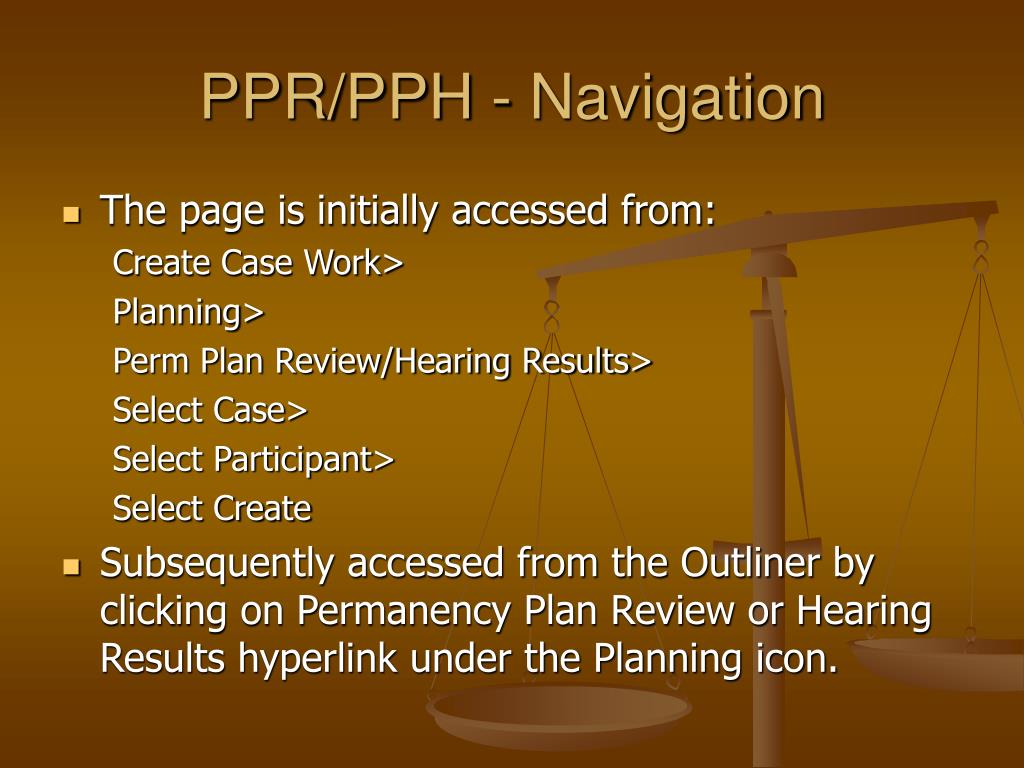 PPR/PPH - Navigation

- The page is initially accessed from:
  Create Case Work>
  Planning>
  Perm Plan Review/Hearing Results>
  Select Case>
  Select Participant>
  Select Create
- Subsequently accessed from the Outliner by clicking on Permanency Plan Review or Hearing Results hyperlink under the Planning icon.